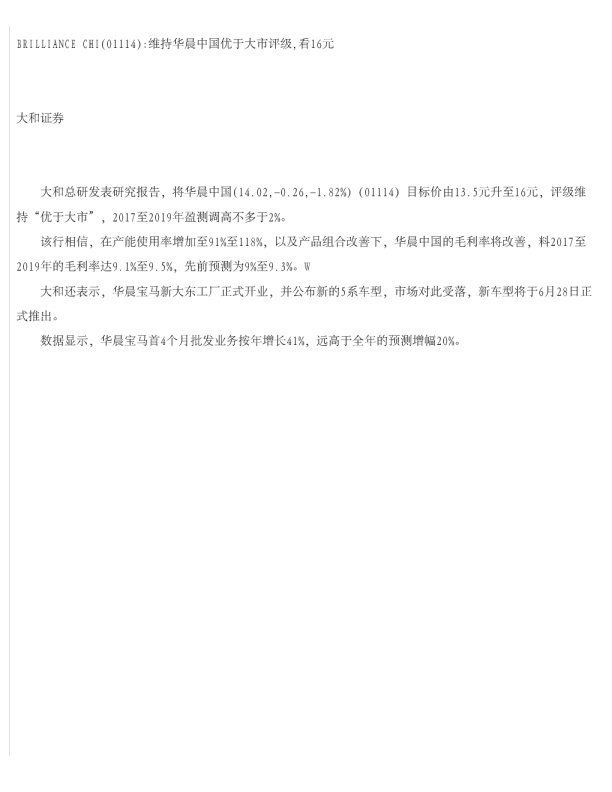 BRILLIANCE CHI(01114):维持华晨中国优于大市评级,看16元

大和证券

大和总研发表研究报告，将华晨中国(14.02,-0.26,-1.82%)(01114)目标价由13.5元升至16元，评级维持“优于大市”，2017至2019年盈测调高不多于2%。

该行相信，在产能使用率增加至91%至118%，以及产品组合改善下，华晨中国的毛利率将改善，料2017至2019年的毛利率达9.1%至9.5%，先前预测为9%至9.3%。W

大和还表示，华晨宝马新大东工厂正式开业，并公布新的5系车型，市场对此受落，新车型将于6月28日正式推出。

数据显示，华晨宝马首4个月批发业务按年增长41%，远高于全年的预测增幅20%。